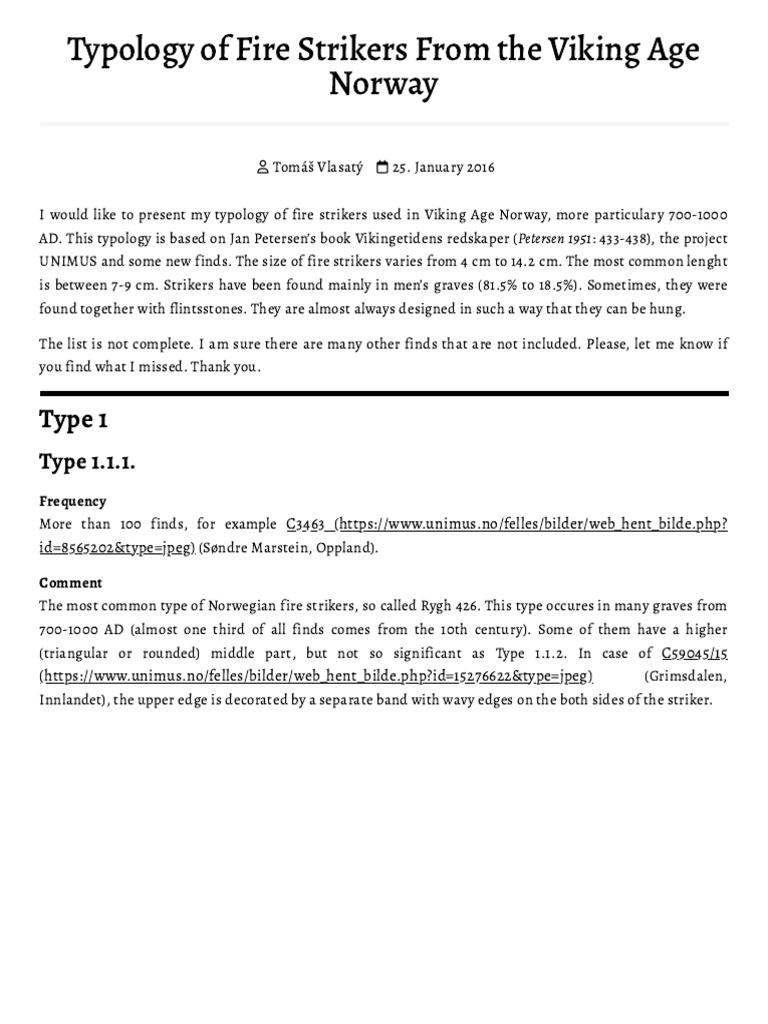 Typology of Fire Strikers From the Viking Age Norway

Tomáš Vlasatý 25. January 2016

I would like to present my typology of fire strikers used in Viking Age Norway, more particulary 700-1000 AD. This typology is based on Jan Petersen's book Vikingetidens redskaper (Petersen 1951: 433-438), the project UNIMUS and some new finds. The size of fire strikers varies from 4 cm to 14.2 cm. The most common lenght is between 7-9 cm. Strikers have been found mainly in men's graves (81.5% to 18.5%). Sometimes, they were found together with flintsstones. They are almost always designed in such a way that they can be hung.

The list is not complete. I am sure there are many other finds that are not included. Please, let me know if you find what I missed. Thank you.

Type 1

Type 1.1.1.

Frequency
More than 100 finds, for example C3463 (https://www.unimus.no/felles/bilder/web_hent_bilde.php?id=8565202&type=jpeg) (Søndre Marstein, Oppland).

Comment
The most common type of Norwegian fire strikers, so called Rygh 426. This type occures in many graves from 700-1000 AD (almost one third of all finds comes from the 10th century). Some of them have a higher (triangular or rounded) middle part, but not so significant as Type 1.1.2. In case of C59045/15 (https://www.unimus.no/felles/bilder/web_hent_bilde.php?id=15276622&type=jpeg) (Grimsdalen, Innlandet), the upper edge is decorated by a separate band with wavy edges on the both sides of the striker.